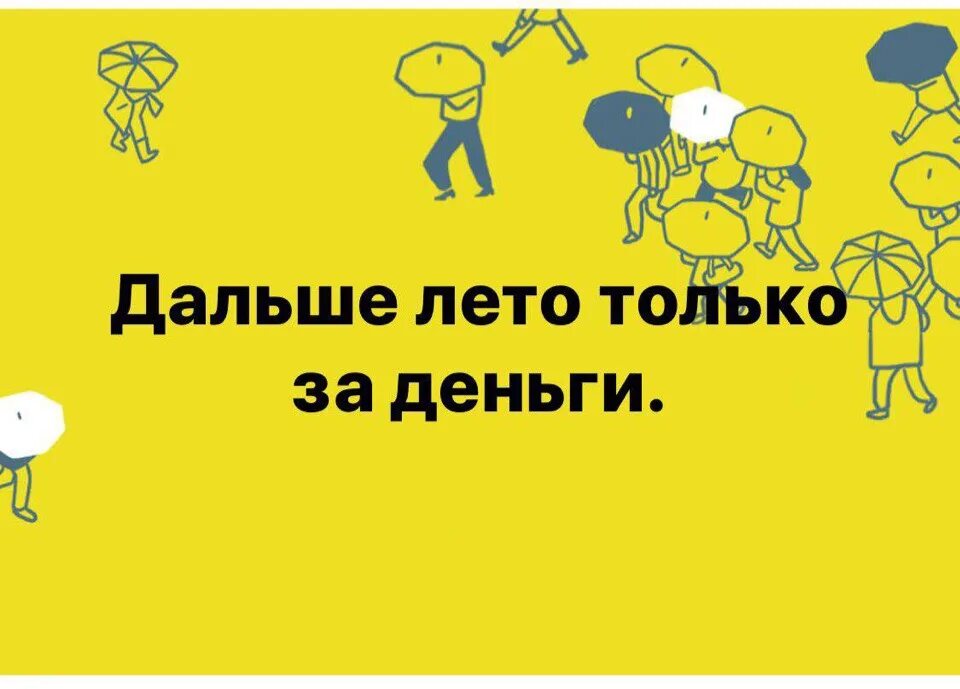 Дальше лето только за деньги.